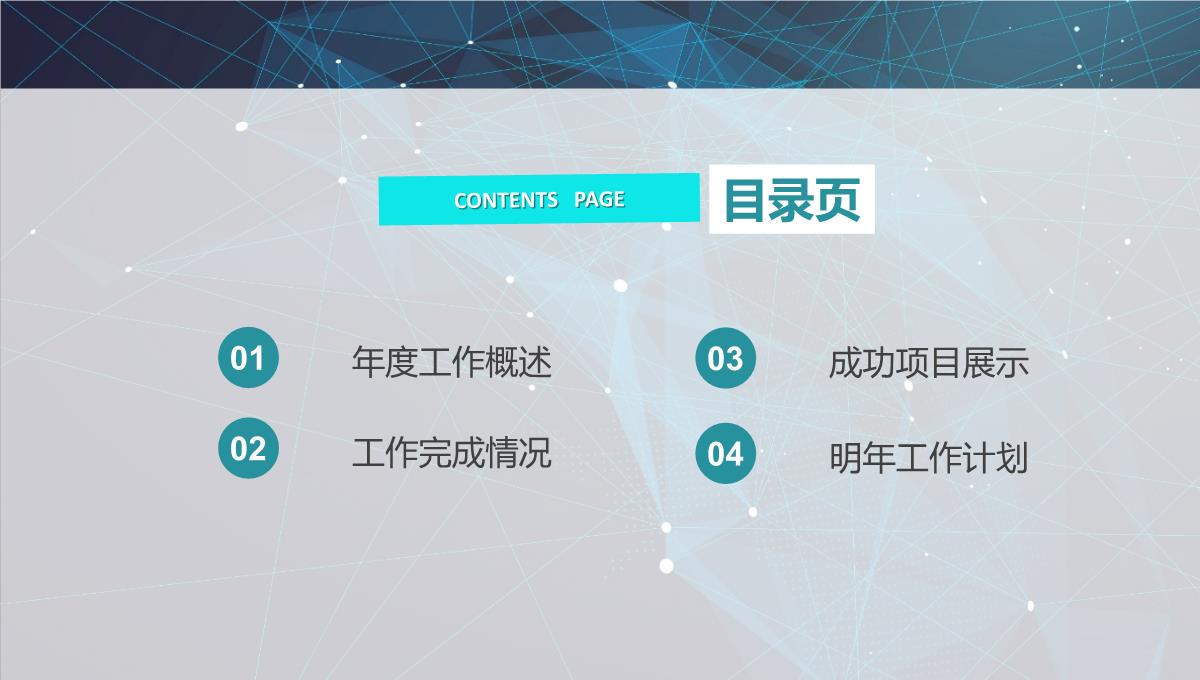 CONTENTS PAGE

目录页

01 年度工作概述

02 工作完成情况

03 成功项目展示

04 明年工作计划